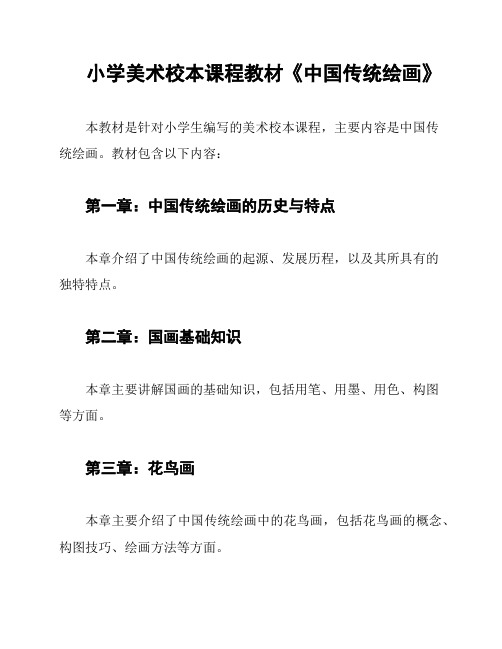 小学美术校本课程教材《中国传统绘画》

本教材是针对小学生编写的美术校本课程，主要内容是中国传统绘画。教材包含以下内容：

第一章：中国传统绘画的历史与特点

本章介绍了中国传统绘画的起源、发展历程，以及其所具有的独特特点。

第二章：国画基础知识

本章主要讲解国画的基础知识，包括用笔、用墨、用色、构图等方面。

第三章：花鸟画

本章主要介绍了中国传统绘画中的花鸟画，包括花鸟画的概念、构图技巧、绘画方法等方面。